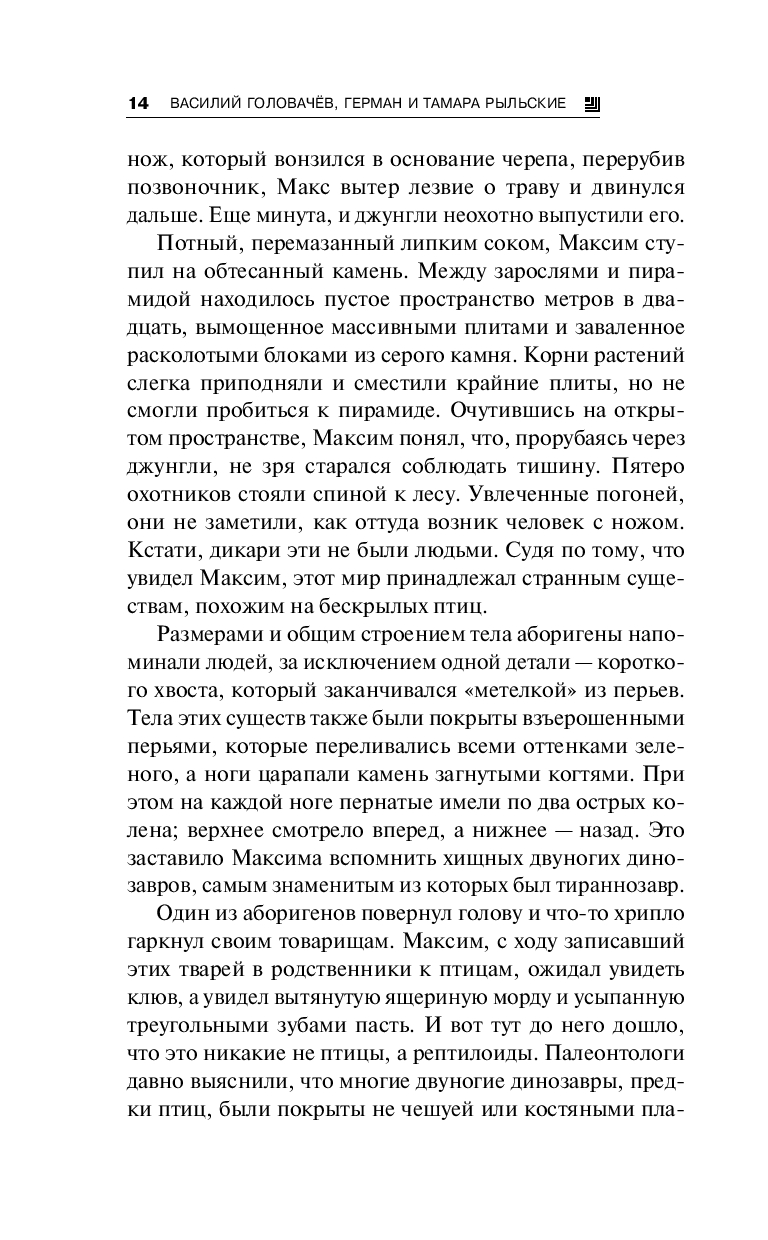 14 ВАСИЛИЙ ГОЛОВАЧЁВ, ГЕРМАН И ТАМАРА РЫЛЬСКИЕ

нож, который вонзился в основание черепа, перерубив позвоночник, Макс вытер лезвие о траву и двинулся дальше. Еще минута, и джунгли неохотно выпустили его.

Потный, перемазанный липким соком, Максим ступил на обтесанный камень. Между зарослями и пирамидой находилось пустое пространство метров в двадцать, вымощенное массивными плитами и заваленное расколотыми блоками из серого камня. Корни растений слегка приподняли и сместили крайние плиты, но не смогли пробиться к пирамиде. Очутившись на открытом пространстве, Максим понял, что, прорубаясь через джунгли, не зря старался соблюдать тишину. Пятеро охотников стояли спиной к лесу. Увлеченные погоней, они не заметили, как оттуда возник человек с ножом. Кстати, дикари эти не были людьми. Судя по тому, что увидел Максим, этот мир принадлежал странным существам, похожим на бескрылых птиц.

Размерами и общим строением тела аборигены напоминали людей, за исключением одной детали — короткого хвоста, который заканчивался «метелкой» из перьев. Тела этих существ также были покрыты взъерошенными перьями, которые переливались всеми оттенками зеленого, а ноги царапали камень загнутыми когтями. При этом на каждой ноге пернатые имели по два острых колена; верхнее смотрело вперед, а нижнее — назад. Это заставило Максима вспомнить хищных двуногих динозавров, самым знаменитым из которых был тираннозавр.

Один из аборигенов повернул голову и что-то хрипло гаркнул своим товарищам. Максим, с ходу записавший этих тварей в родственники к птицам, ожидал увидеть клюв, а увидел вытянутую ящериную морду и усыпанную треугольными зубами пасть. И вот тут до него дошло, что это никакие не птицы, а рептилоиды. Палеонтологи давно выяснили, что многие двуногие динозавры, предки птиц, были покрыты не чешуей или костяными пла-